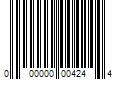 0 00000 00424 4